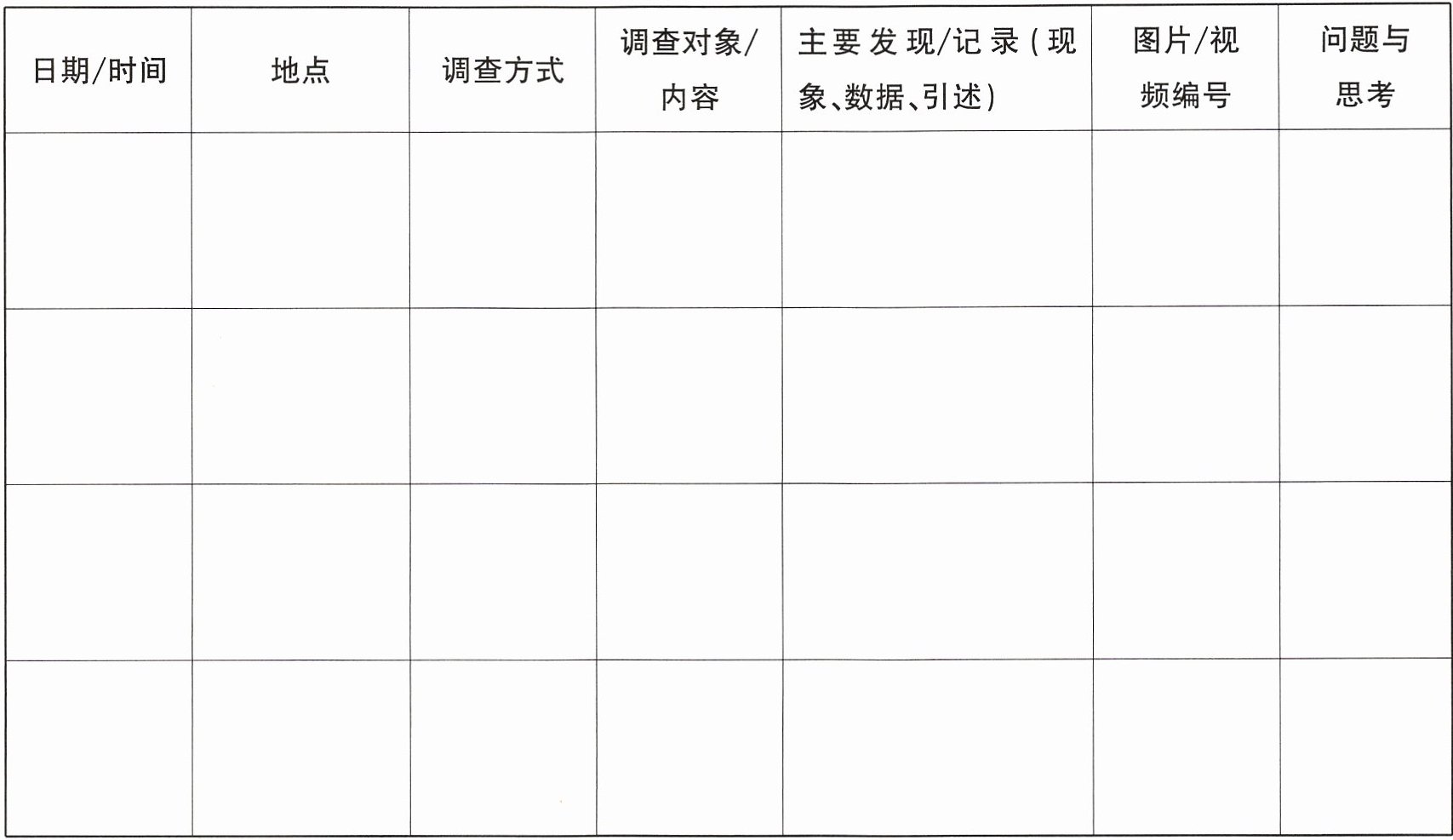 | 日期/时间 | 地点 | 调查方式 | 调查对象/内容 | 主要发现/记录(现象、数据、引述) | 图片/视频编号 | 问题与思考 |
|---|---|---|---|---|---|---|
| | | | | | | |
| | | | | | | |
| | | | | | | |
| | | | | | | |